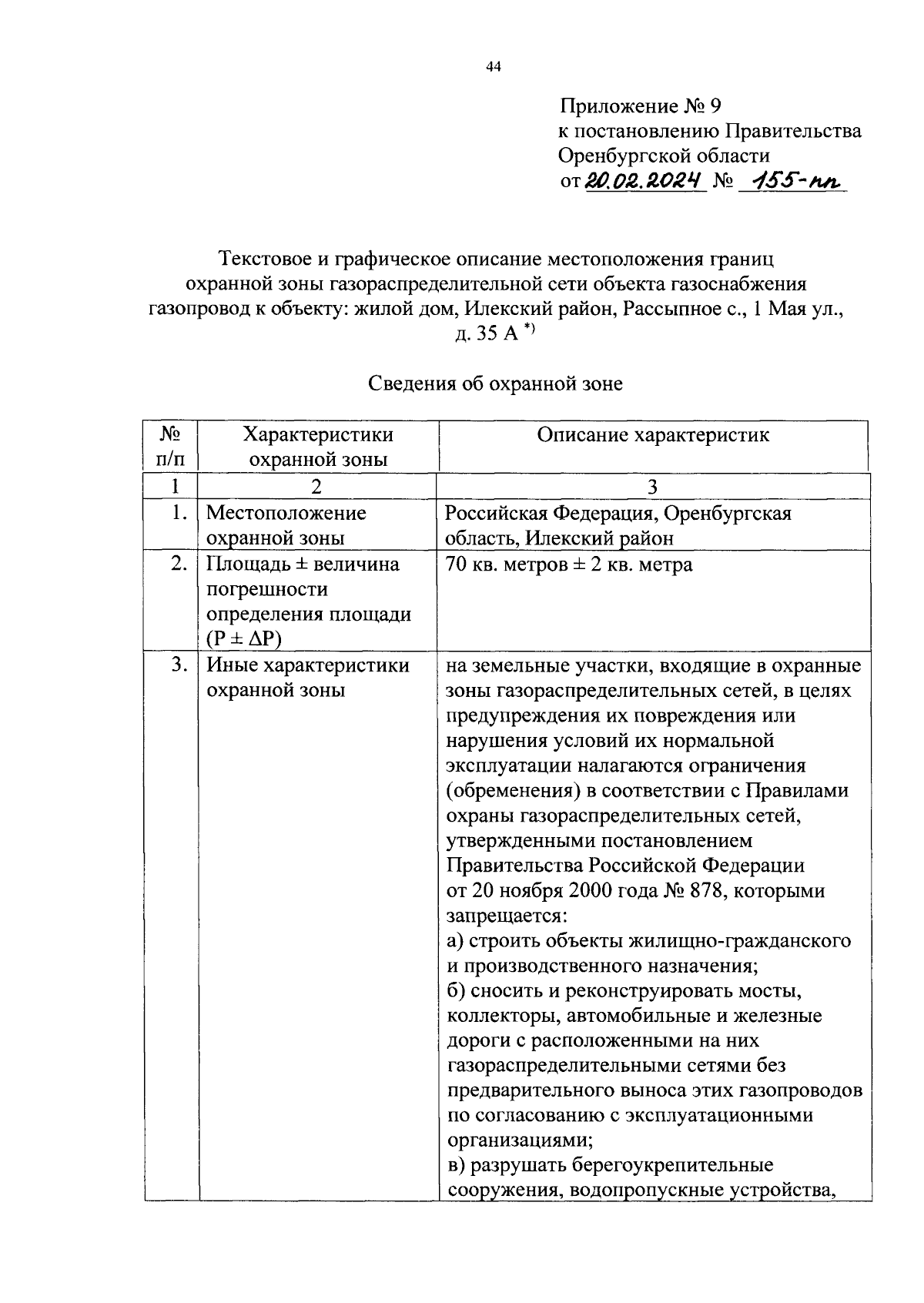 44

Приложение № 9
к постановлению Правительства
Оренбургской области
от 20.02.2024 № 155-пп

Текстовое и графическое описание местоположения границ охранной зоны газораспределительной сети объекта газоснабжения газопровод к объекту: жилой дом, Илекский район, Рассыпное с., 1 Мая ул., д. 35 А $^{*)}$

Сведения об охранной зоне

| № п/п | Характеристики охранной зоны | Описание характеристик |
|---|---|---|
| 1 | 2 | 3 |
| 1. | Местоположение охранной зоны | Российская Федерация, Оренбургская область, Илекский район |
| 2. | Площадь ± величина погрешности определения площади (Р ± ΔР) | 70 кв. метров ± 2 кв. метра |
| 3. | Иные характеристики охранной зоны | на земельные участки, входящие в охранные зоны газораспределительных сетей, в целях предупреждения их повреждения или нарушения условий их нормальной эксплуатации налагаются ограничения (обременения) в соответствии с Правилами охраны газораспределительных сетей, утвержденными постановлением Правительства Российской Федерации от 20 ноября 2000 года № 878, которыми запрещается: а) строить объекты жилищно-гражданского и производственного назначения; б) сносить и реконструировать мосты, коллекторы, автомобильные и железные дороги с расположенными на них газораспределительными сетями без предварительного выноса этих газопроводов по согласованию с эксплуатационными организациями; в) разрушать берегоукрепительные сооружения, водопропускные устройства, |